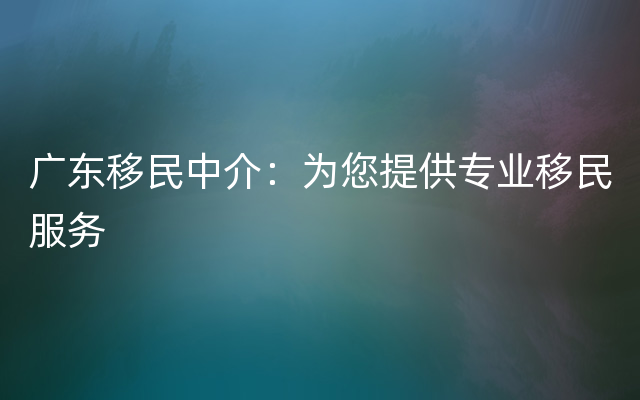 广东移民中介：为您提供专业移民服务